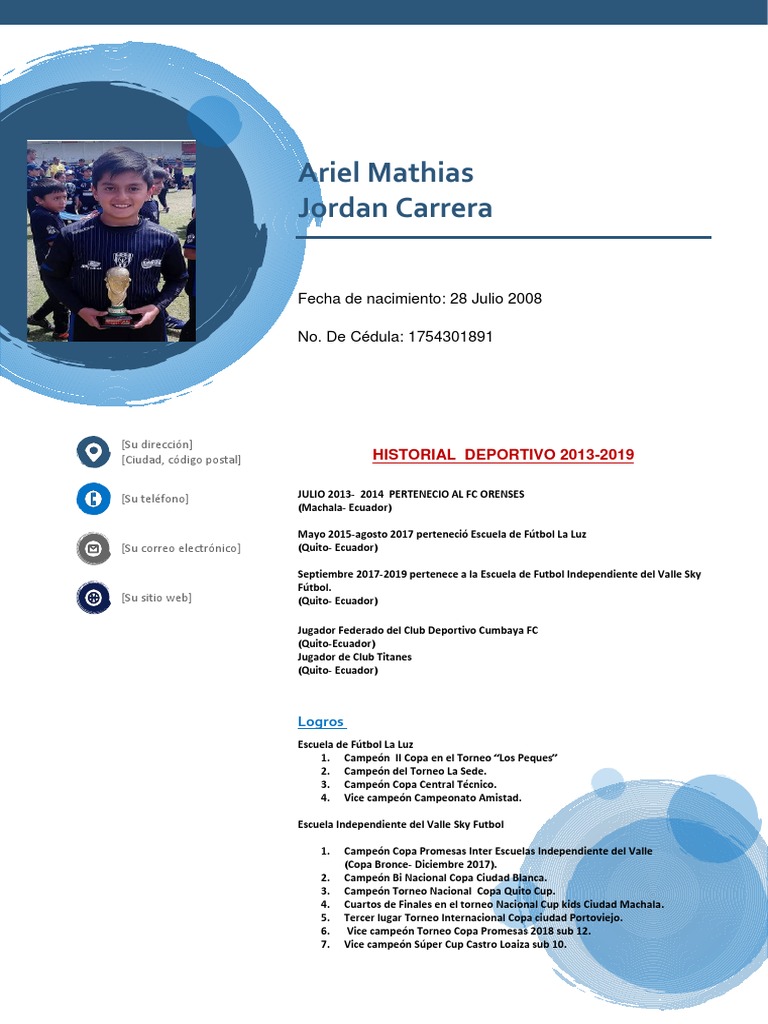 Ariel Mathias
Jordan Carrera

Fecha de nacimiento: 28 Julio 2008

No. De Cédula: 1754301891

[Su dirección]
[Ciudad, código postal]

[Su teléfono]

[Su correo electrónico]

[Su sitio web]

HISTORIAL DEPORTIVO 2013-2019

JULIO 2013- 2014 PERTENECIO AL FC ORENSES
(Machala- Ecuador)

Mayo 2015-agosto 2017 perteneció Escuela de Fútbol La Luz
(Quito- Ecuador)

Septiembre 2017-2019 pertenece a la Escuela de Futbol Independiente del Valle Sky Fútbol.
(Quito- Ecuador)

Jugador Federado del Club Deportivo Cumbaya FC
(Quito-Ecuador)
Jugador de Club Titanes
(Quito- Ecuador)

Logros

Escuela de Fútbol La Luz
1. Campeón II Copa en el Torneo "Los Peques"
2. Campeón del Torneo La Sede.
3. Campeón Copa Central Técnico.
4. Vice campeón Campeonato Amistad.

Escuela Independiente del Valle Sky Futbol

1. Campeón Copa Promesas Inter Escuelas Independiente del Valle (Copa Bronce- Diciembre 2017).
2. Campeón Bi Nacional Copa Ciudad Blanca.
3. Campeón Torneo Nacional Copa Quito Cup.
4. Cuartos de Finales en el torneo Nacional Cup kids Ciudad Machala.
5. Tercer lugar Torneo Internacional Copa ciudad Portoviejo.
6. Vice campeón Torneo Copa Promesas 2018 sub 12.
7. Vice campeón Súper Cup Castro Loaiza sub 10.